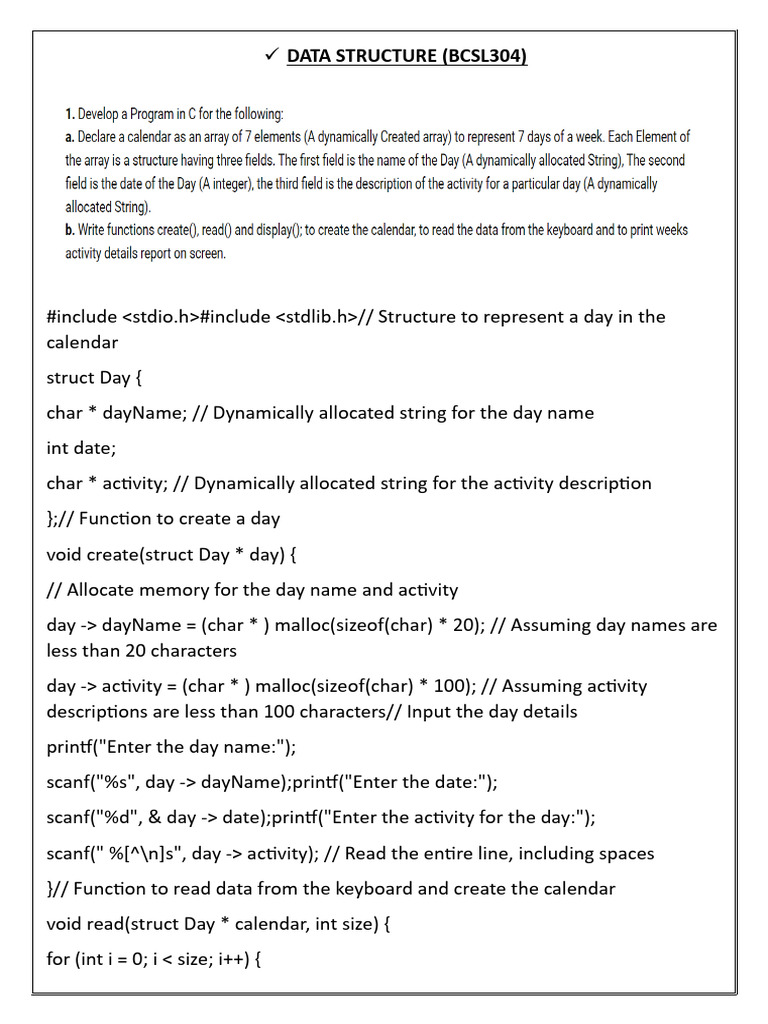 ✓ DATA STRUCTURE (BCSL304)

1. Develop a Program in C for the following:
a. Declare a calendar as an array of 7 elements (A dynamically Created array) to represent 7 days of a week. Each Element of the array is a structure having three fields. The first field is the name of the Day (A dynamically allocated String), The second field is the date of the Day (A integer), the third field is the description of the activity for a particular day (A dynamically allocated String).
b. Write functions create(), read() and display(); to create the calendar, to read the data from the keyboard and to print weeks activity details report on screen.

#include <stdio.h>#include <stdlib.h>// Structure to represent a day in the calendar

struct Day {

char * dayName; // Dynamically allocated string for the day name

int date;

char * activity; // Dynamically allocated string for the activity description

};// Function to create a day

void create(struct Day * day) {

// Allocate memory for the day name and activity

day -> dayName = (char * ) malloc(sizeof(char) * 20); // Assuming day names are less than 20 characters

day -> activity = (char * ) malloc(sizeof(char) * 100); // Assuming activity descriptions are less than 100 characters// Input the day details

printf("Enter the day name:");

scanf("%s", day -> dayName);printf("Enter the date:");

scanf("%d", & day -> date);printf("Enter the activity for the day:");

scanf(" %[^\n]s", day -> activity); // Read the entire line, including spaces

}// Function to read data from the keyboard and create the calendar

void read(struct Day * calendar, int size) {

for (int i = 0; i < size; i++) {